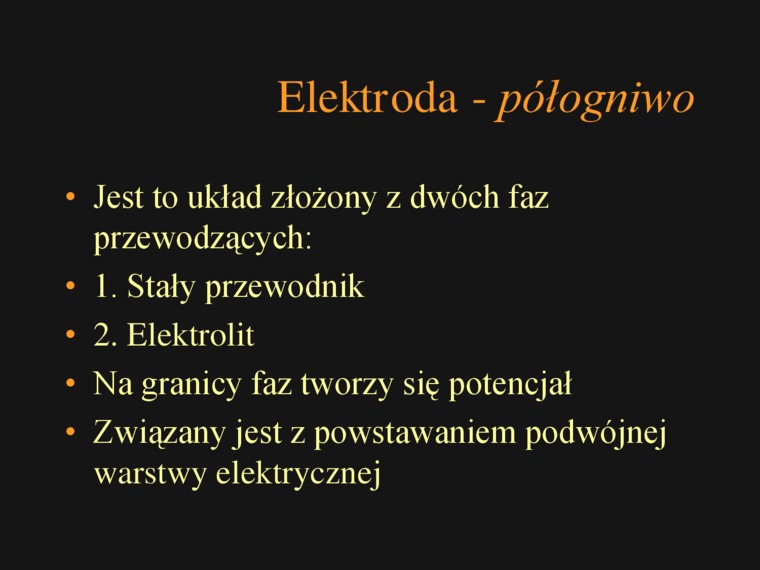 Elektroda - półogniwo

• Jest to układ złożony z dwóch faz przewodzących:
• 1. Stały przewodnik
• 2. Elektrolit
• Na granicy faz tworzy się potencjał
• Związany jest z powstawaniem podwójnej warstwy elektrycznej